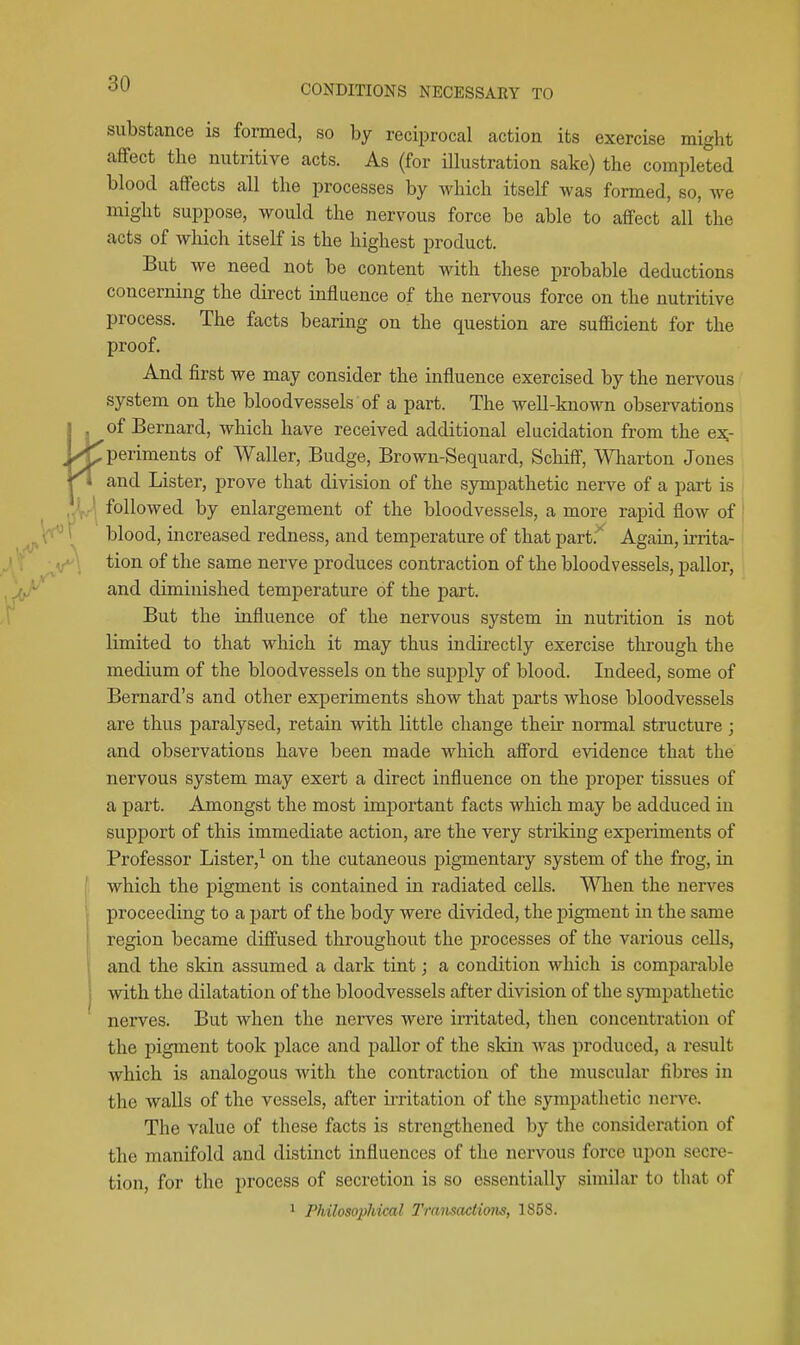 30

CONDITIONS NECESSARY TO

substance is formed, so by reciprocal action its exercise might affect the nutritive acts. As (for illustration sake) the completed blood affects all the processes by which itself was formed, so, we might suppose, would the nervous force be able to affect all the acts of which itself is the highest product.

But we need not be content with these probable deductions concerning the direct influence of the nervous force on the nutritive process. The facts bearing on the question are sufficient for the proof.

And first we may consider the influence exercised by the nervous system on the bloodvessels of a part. The well-known observations of Bernard, which have received additional elucidation from the experiments of Waller, Budge, Brown-Sequard, Schiff, Wharton Jones and Lister, prove that division of the sympathetic nerve of a part is followed by enlargement of the bloodvessels, a more rapid flow of blood, increased redness, and temperature of that part. Again, irritation of the same nerve produces contraction of the bloodvessels, pallor, and diminished temperature of the part.

But the influence of the nervous system in nutrition is not limited to that which it may thus indirectly exercise through the medium of the bloodvessels on the supply of blood. Indeed, some of Bernard's and other experiments show that parts whose bloodvessels are thus paralysed, retain with little change their normal structure; and observations have been made which afford evidence that the nervous system may exert a direct influence on the proper tissues of a part. Amongst the most important facts which may be adduced in support of this immediate action, are the very striking experiments of Professor Lister,$^1$ on the cutaneous pigmentary system of the frog, in which the pigment is contained in radiated cells. When the nerves proceeding to a part of the body were divided, the pigment in the same region became diffused throughout the processes of the various cells, and the skin assumed a dark tint; a condition which is comparable with the dilatation of the bloodvessels after division of the sympathetic nerves. But when the nerves were irritated, then concentration of the pigment took place and pallor of the skin was produced, a result which is analogous with the contraction of the muscular fibres in the walls of the vessels, after irritation of the sympathetic nerve.

The value of these facts is strengthened by the consideration of the manifold and distinct influences of the nervous force upon secretion, for the process of secretion is so essentially similar to that of

$^1$ Philosophical Transactions, 1858.